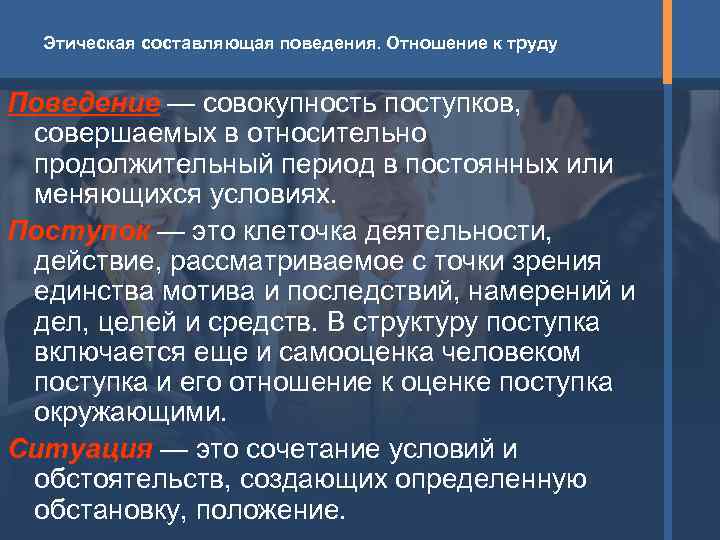 Этическая составляющая поведения. Отношение к труду

Поведение — совокупность поступков, совершаемых в относительно продолжительный период в постоянных или меняющихся условиях.

Поступок — это клеточка деятельности, действие, рассматриваемое с точки зрения единства мотива и последствий, намерений и дел, целей и средств. В структуру поступка включается еще и самооценка человеком поступка и его отношение к оценке поступка окружающими.

Ситуация — это сочетание условий и обстоятельств, создающих определенную обстановку, положение.